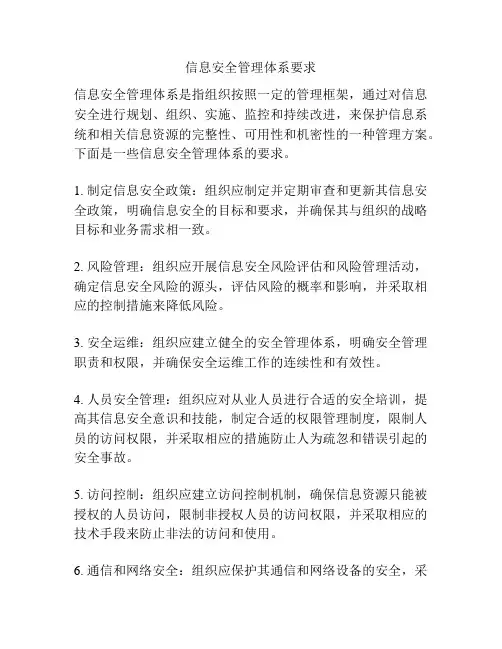 信息安全管理体系要求

信息安全管理体系是指组织按照一定的管理框架，通过对信息安全进行规划、组织、实施、监控和持续改进，来保护信息系统和相关信息资源的完整性、可用性和机密性的一种管理方案。下面是一些信息安全管理体系的要求。

1. 制定信息安全政策：组织应制定并定期审查和更新其信息安全政策，明确信息安全的目标和要求，并确保其与组织的战略目标和业务需求相一致。

2. 风险管理：组织应开展信息安全风险评估和风险管理活动，确定信息安全风险的源头，评估风险的概率和影响，并采取相应的控制措施来降低风险。

3. 安全运维：组织应建立健全的安全管理体系，明确安全管理职责和权限，并确保安全运维工作的连续性和有效性。

4. 人员安全管理：组织应对从业人员进行合适的安全培训，提高其信息安全意识和技能，制定合适的权限管理制度，限制人员的访问权限，并采取相应的措施防止人为疏忽和错误引起的安全事故。

5. 访问控制：组织应建立访问控制机制，确保信息资源只能被授权的人员访问，限制非授权人员的访问权限，并采取相应的技术手段来防止非法的访问和使用。

6. 通信和网络安全：组织应保护其通信和网络设备的安全，采